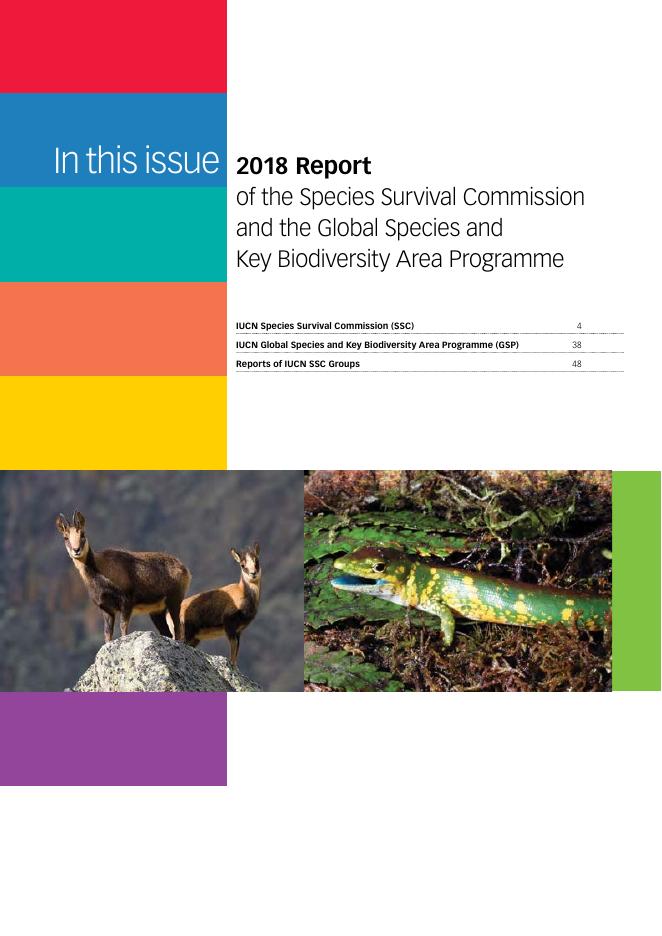 In this issue

2018 Report
of the Species Survival Commission and the Global Species and Key Biodiversity Area Programme

IUCN Species Survival Commission (SSC) 4
IUCN Global Species and Key Biodiversity Area Programme (GSP) 38
Reports of IUCN SSC Groups 48